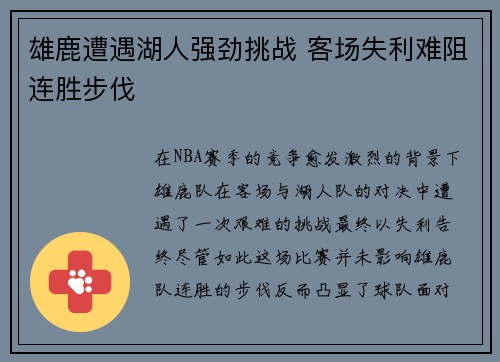 雄鹿遭遇湖人强劲挑战 客场失利难阻连胜步伐

在NBA赛季的竞争愈发激烈的背景下雄鹿队在客场与湖人队的对决中遭遇了一次艰难的挑战最终以失利告终尽管如此这场比赛并未影响雄鹿队连胜的步伐反而凸显了球队面对